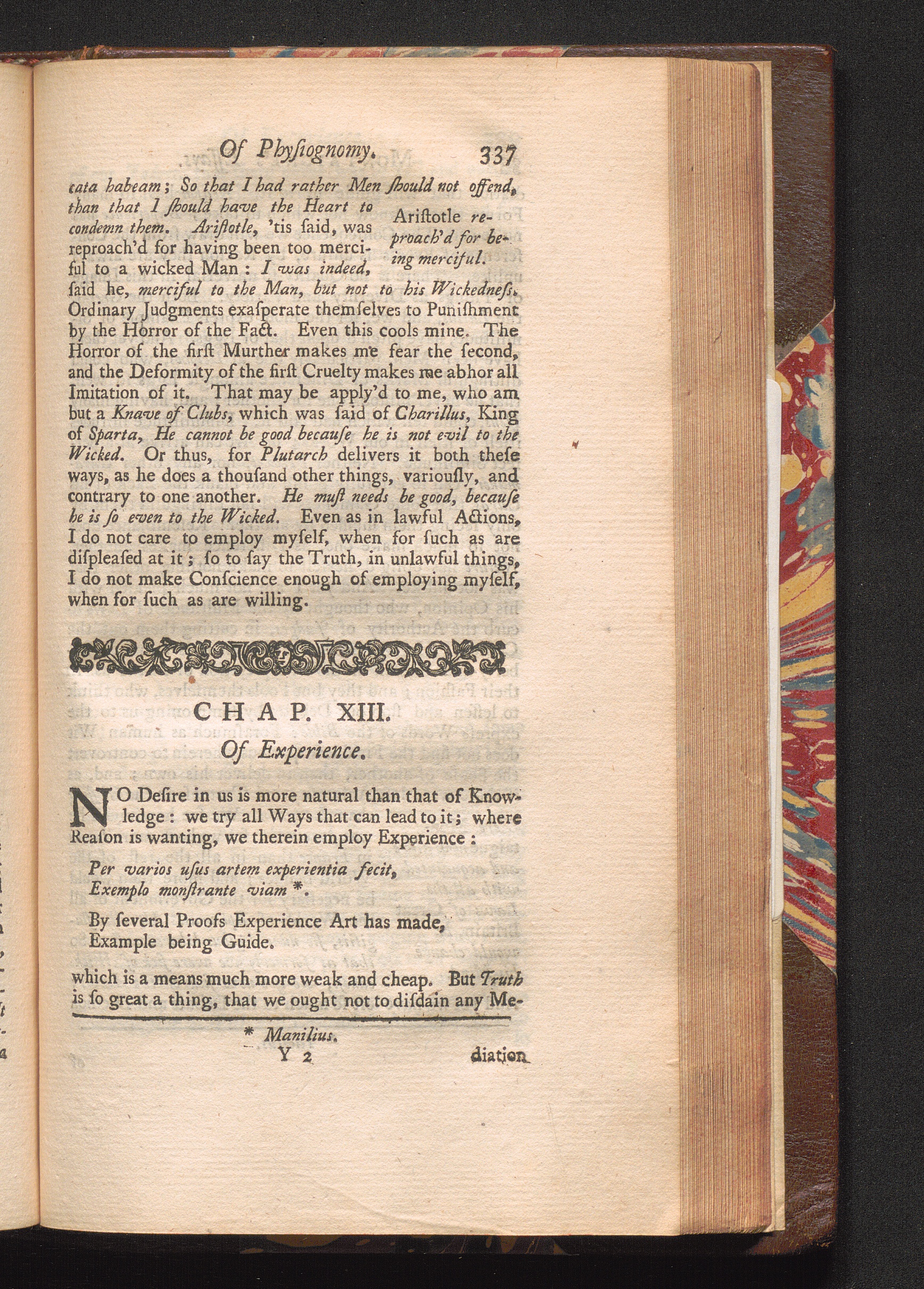 Of Physiognomy. 337

cata habeam; So that I had rather Men ſhould not offend, than that I ſhould have the Heart to condemn them. Ariſtotle, 'tis ſaid, was reproach'd for having been too merciful to a wicked Man: I was indeed, ſaid he, merciful to the Man, but not to his Wickedneſs. Ordinary Judgments exaſperate themſelves to Puniſhment by the Horror of the Fact. Even this cools mine. The Horror of the firſt Murther makes me fear the ſecond, and the Deformity of the firſt Cruelty makes me abhor all Imitation of it. That may be apply'd to me, who am but a Knave of Clubs, which was ſaid of Charillus, King of Sparta, He cannot be good becauſe he is not evil to the Wicked. Or thus, for Plutarch delivers it both theſe ways, as he does a thouſand other things, variouſly, and contrary to one another. He muſt needs be good, becauſe he is ſo even to the Wicked. Even as in lawful Actions, I do not care to employ myſelf, when for ſuch as are diſpleaſed at it; ſo to ſay the Truth, in unlawful things, I do not make Conſcience enough of employing myſelf, when for ſuch as are willing.

Ariſtotle reproach'd for being merciful.

CHAP. XIII.

Of Experience.

NO Deſire in us is more natural than that of Knowledge: we try all Ways that can lead to it; where Reaſon is wanting, we therein employ Experience:

Per varios uſus artem experientia fecit,
Exemplo monſtrante viam *.

By ſeveral Proofs Experience Art has made,
Example being Guide.

which is a means much more weak and cheap. But Truth is ſo great a thing, that we ought not to diſdain any Me-

* Manilius.

Y 2 diation